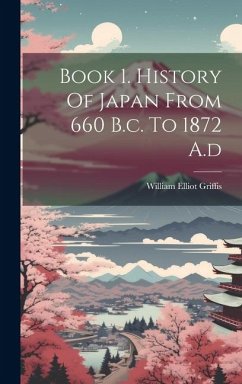 Book I. History Of Japan From 660 B.c. To 1872 A.d

William Elliot Griffis